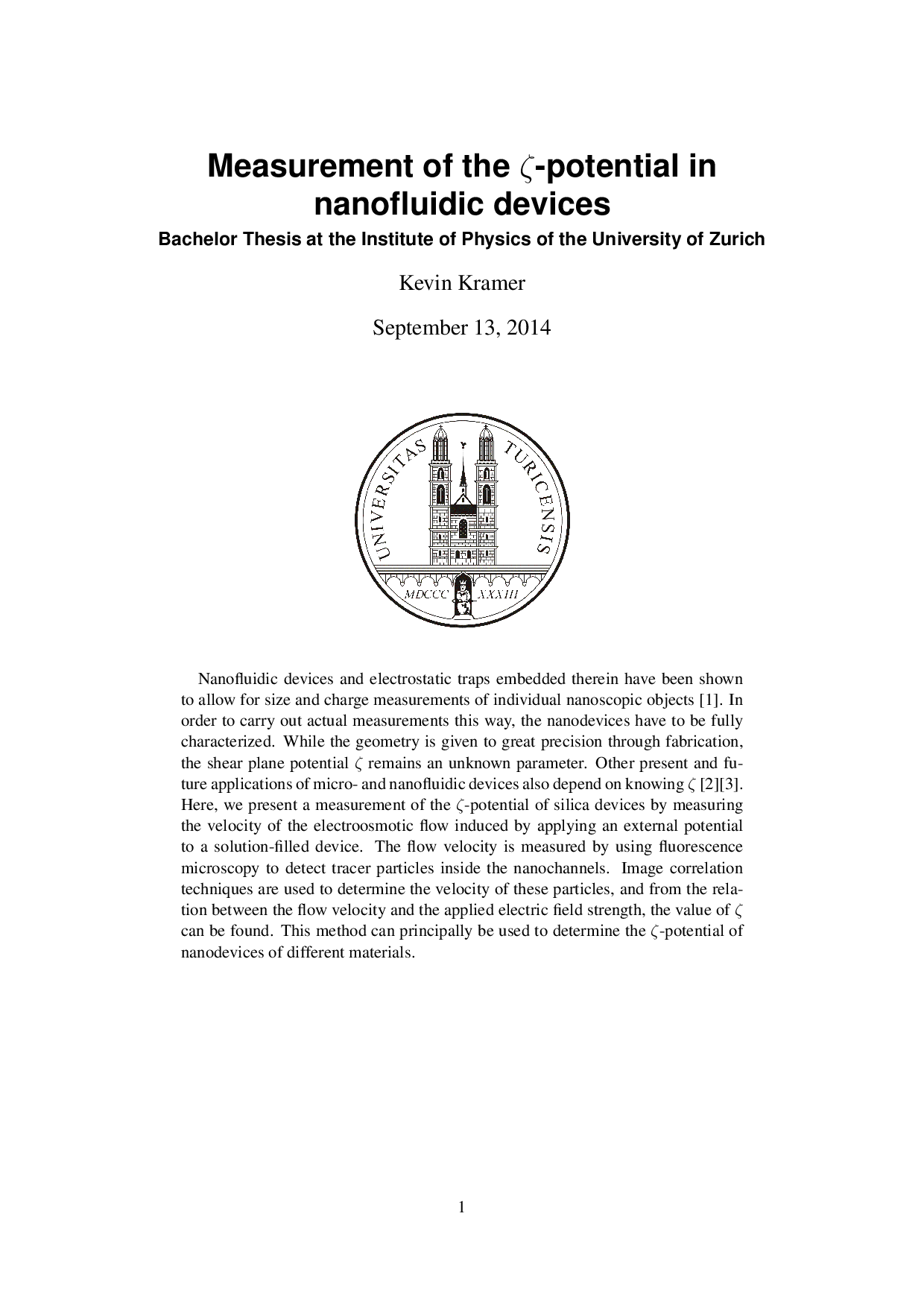 Measurement of the $\zeta$-potential in nanofluidic devices

Bachelor Thesis at the Institute of Physics of the University of Zurich

Kevin Kramer

September 13, 2014

UNIVERSITAS TURICENSIS
MDCCC XXXIII

Nanofluidic devices and electrostatic traps embedded therein have been shown to allow for size and charge measurements of individual nanoscopic objects [1]. In order to carry out actual measurements this way, the nanodevices have to be fully characterized. While the geometry is given to great precision through fabrication, the shear plane potential $\zeta$ remains an unknown parameter. Other present and future applications of micro- and nanofluidic devices also depend on knowing $\zeta$ [2][3]. Here, we present a measurement of the $\zeta$-potential of silica devices by measuring the velocity of the electroosmotic flow induced by applying an external potential to a solution-filled device. The flow velocity is measured by using fluorescence microscopy to detect tracer particles inside the nanochannels. Image correlation techniques are used to determine the velocity of these particles, and from the relation between the flow velocity and the applied electric field strength, the value of $\zeta$ can be found. This method can principally be used to determine the $\zeta$-potential of nanodevices of different materials.

1